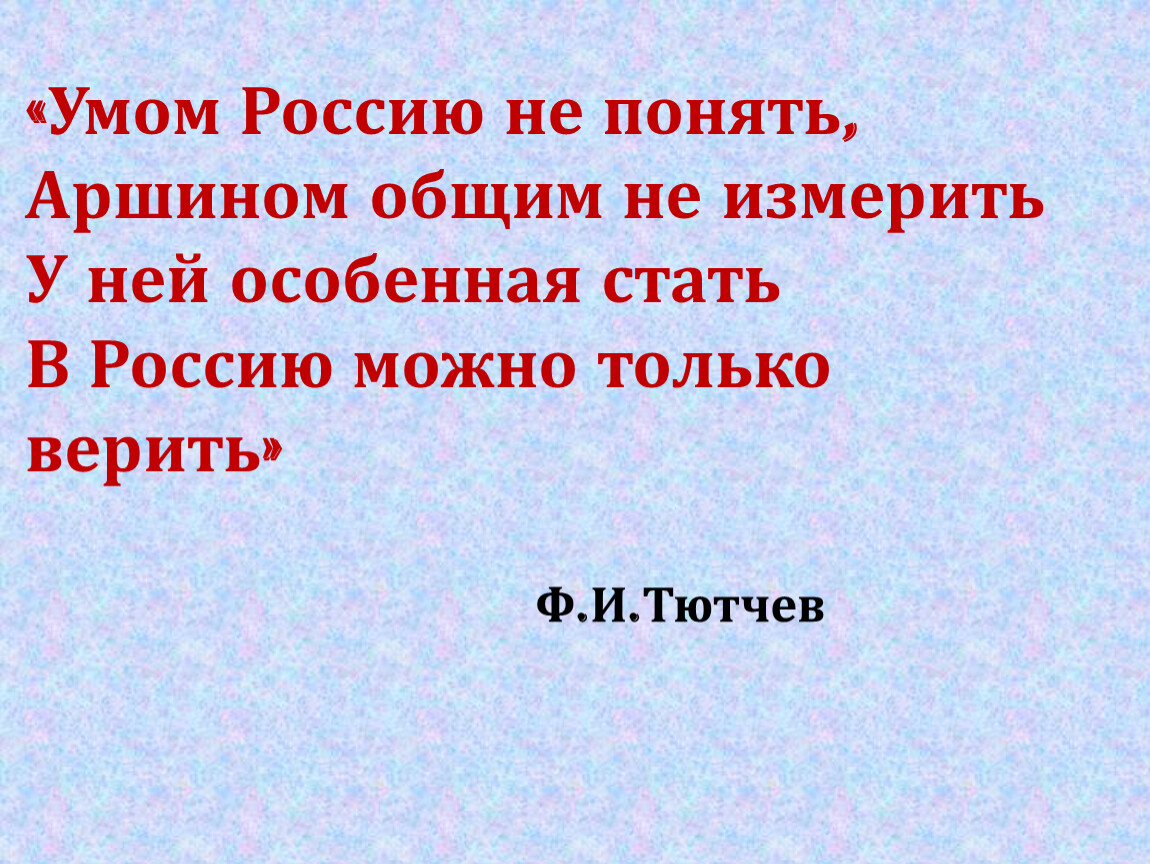 «Умом Россию не понять,
Аршином общим не измерить
У ней особенная стать
В Россию можно только верить»

Ф.И.Тютчев